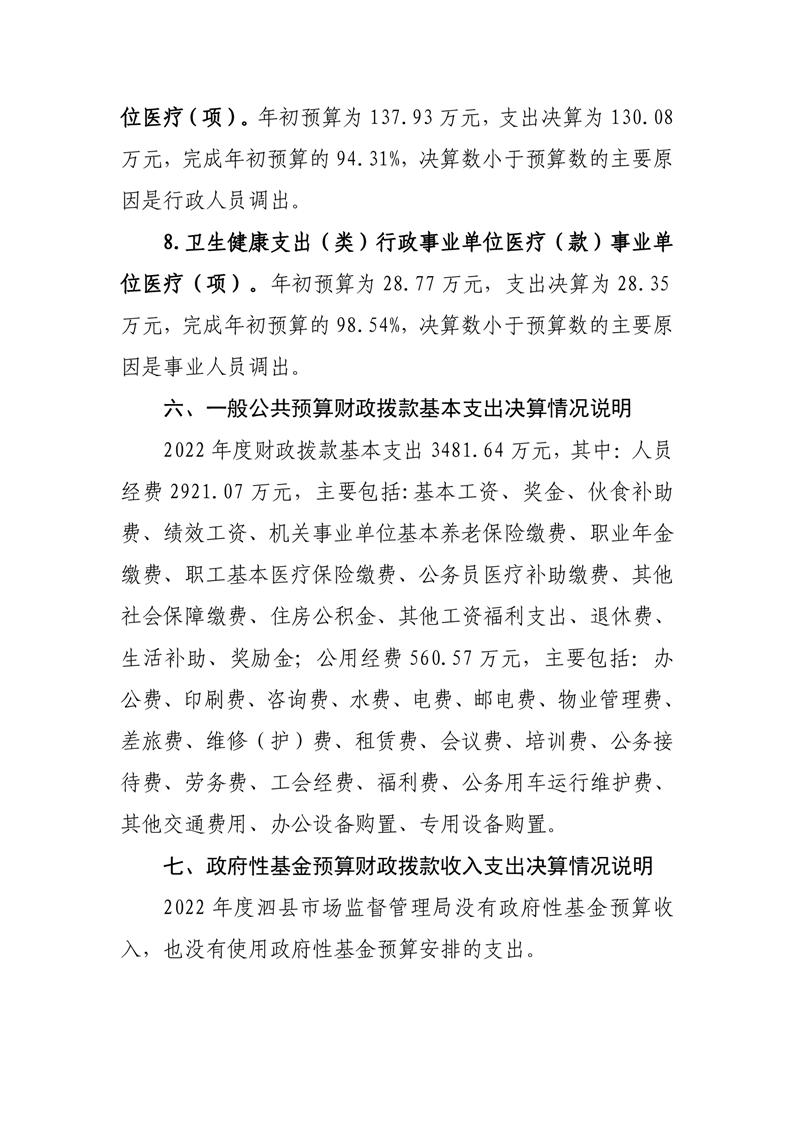 位医疗（项）。年初预算为 137.93 万元，支出决算为 130.08 万元，完成年初预算的 94.31%，决算数小于预算数的主要原因是行政人员调出。

8.卫生健康支出（类）行政事业单位医疗（款）事业单位医疗（项）。年初预算为 28.77 万元，支出决算为 28.35 万元，完成年初预算的 98.54%，决算数小于预算数的主要原因是事业人员调出。

六、一般公共预算财政拨款基本支出决算情况说明

2022 年度财政拨款基本支出 3481.64 万元，其中：人员经费 2921.07 万元，主要包括：基本工资、奖金、伙食补助费、绩效工资、机关事业单位基本养老保险缴费、职业年金缴费、职工基本医疗保险缴费、公务员医疗补助缴费、其他社会保障缴费、住房公积金、其他工资福利支出、退休费、生活补助、奖励金；公用经费 560.57 万元，主要包括：办公费、印刷费、咨询费、水费、电费、邮电费、物业管理费、差旅费、维修（护）费、租赁费、会议费、培训费、公务接待费、劳务费、工会经费、福利费、公务用车运行维护费、其他交通费用、办公设备购置、专用设备购置。

七、政府性基金预算财政拨款收入支出决算情况说明

2022 年度泗县市场监督管理局没有政府性基金预算收入，也没有使用政府性基金预算安排的支出。